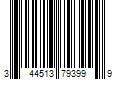 3 44513 79399 9